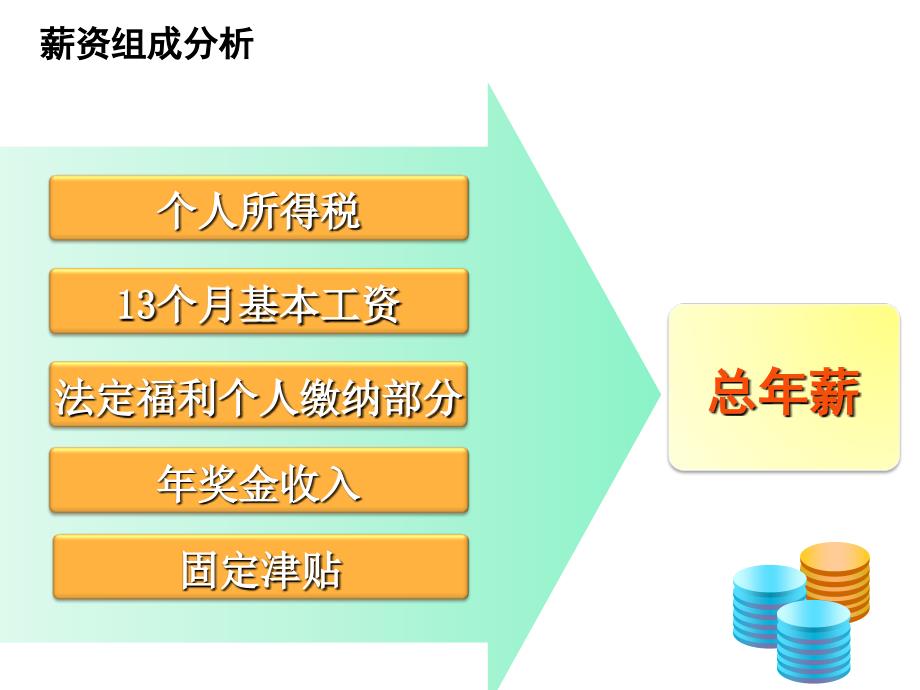 薪资组成分析

个人所得税

13个月基本工资

法定福利个人缴纳部分

年奖金收入

固定津贴

总年薪